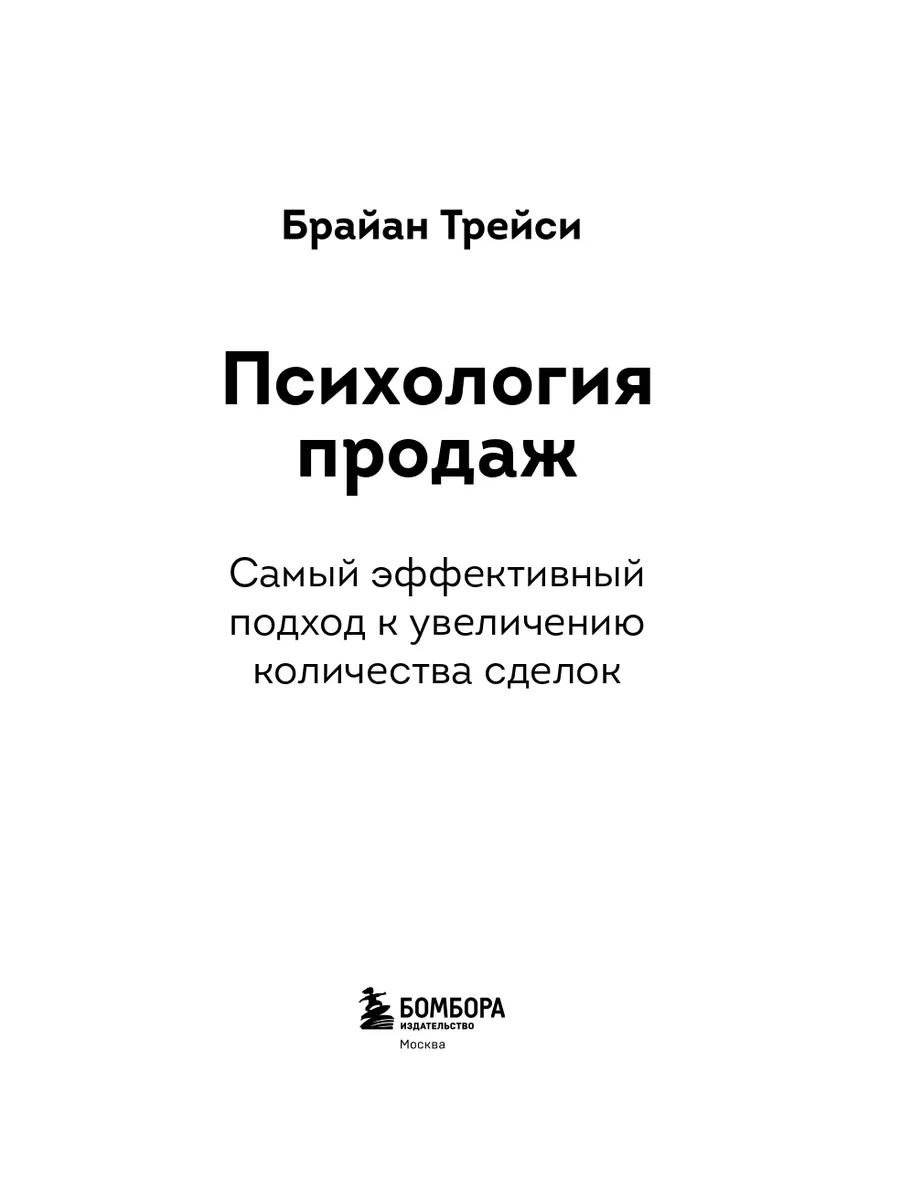 Брайан Трейси

Психология продаж

Самый эффективный подход к увеличению количества сделок

БОМБОРА
ИЗДАТЕЛЬСТВО
Москва